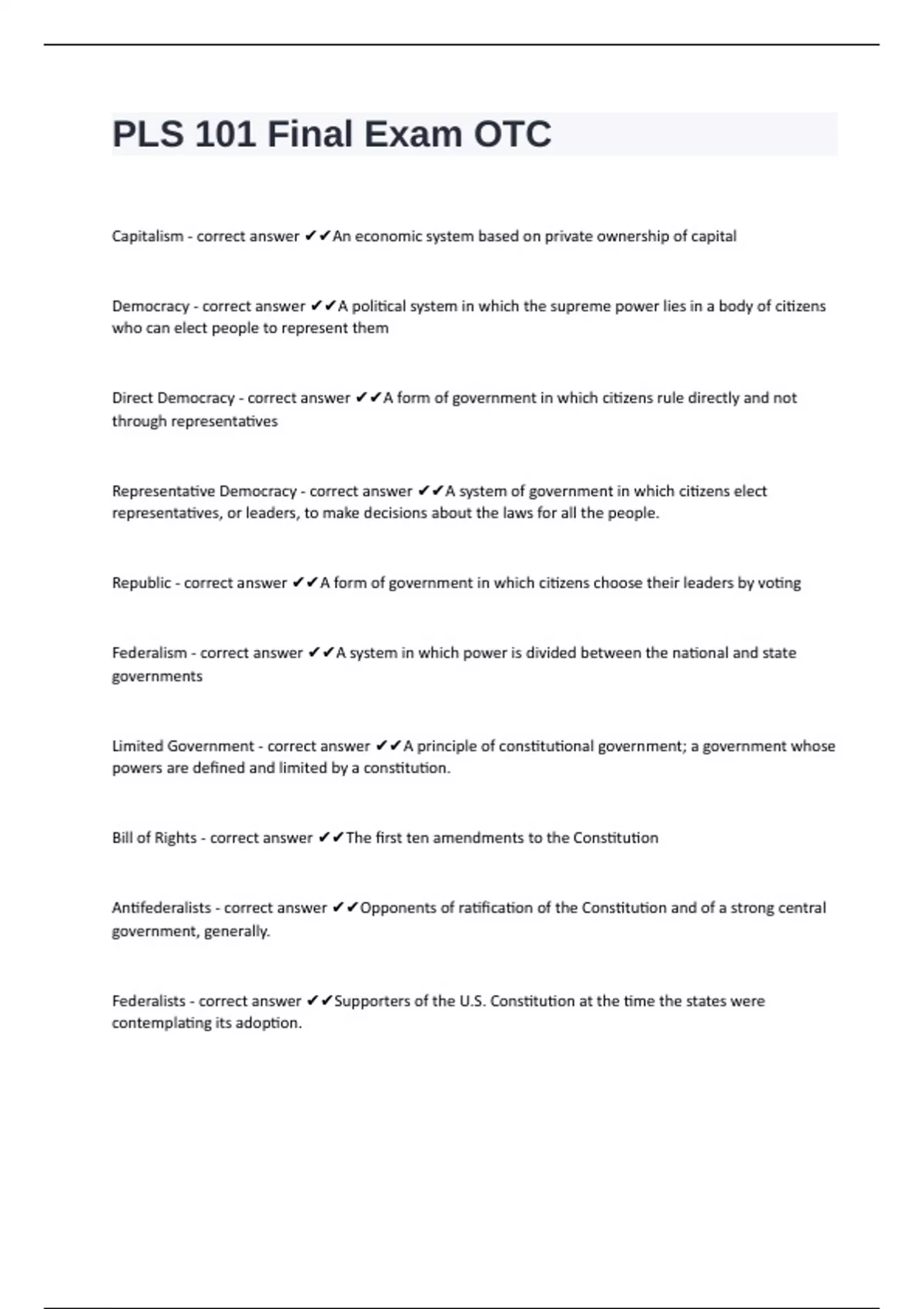 PLS 101 Final Exam OTC

Capitalism - correct answer ✔✔An economic system based on private ownership of capital

Democracy - correct answer ✔✔A political system in which the supreme power lies in a body of citizens who can elect people to represent them

Direct Democracy - correct answer ✔✔A form of government in which citizens rule directly and not through representatives

Representative Democracy - correct answer ✔✔A system of government in which citizens elect representatives, or leaders, to make decisions about the laws for all the people.

Republic - correct answer ✔✔A form of government in which citizens choose their leaders by voting

Federalism - correct answer ✔✔A system in which power is divided between the national and state governments

Limited Government - correct answer ✔✔A principle of constitutional government; a government whose powers are defined and limited by a constitution.

Bill of Rights - correct answer ✔✔The first ten amendments to the Constitution

Antifederalists - correct answer ✔✔Opponents of ratification of the Constitution and of a strong central government, generally.

Federalists - correct answer ✔✔Supporters of the U.S. Constitution at the time the states were contemplating its adoption.